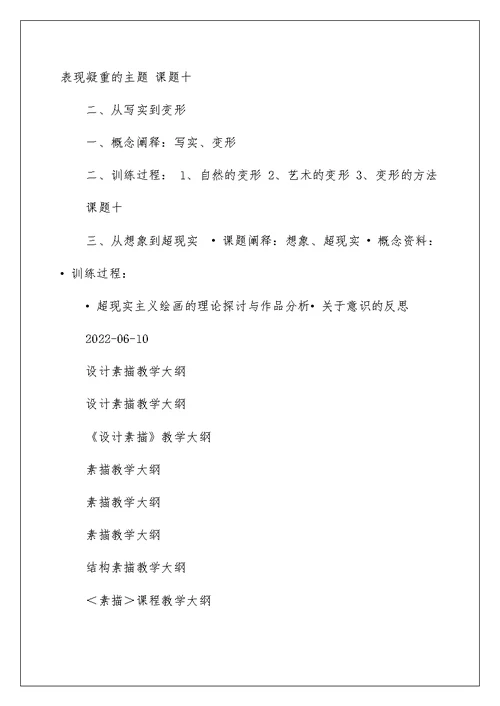 表现凝重的主题 课题十

二、从写实到变形

一、概念阐释：写实、变形

二、训练过程： 1、自然的变形 2、艺术的变形 3、变形的方法

课题十

三、从想象到超现实 • 课题阐释：想象、超现实 • 概念资料：

• 训练过程：

• 超现实主义绘画的理论探讨与作品分析• 关于意识的反思

2022-06-10

设计素描教学大纲

设计素描教学大纲

《设计素描》教学大纲

素描教学大纲

素描教学大纲

素描教学大纲

结构素描教学大纲

＜素描＞课程教学大纲